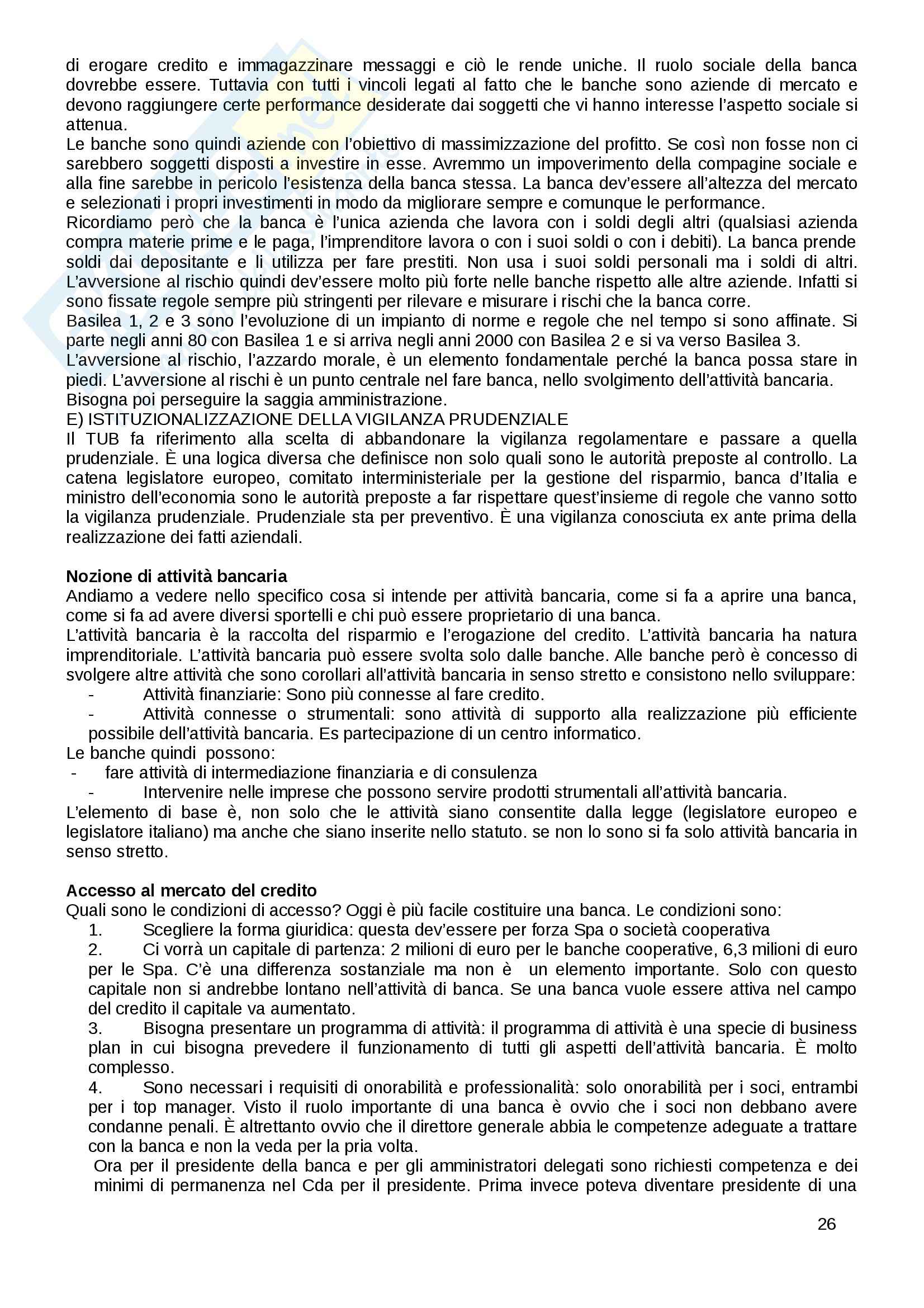 di erogare credito e immagazzinare messaggi e ciò le rende uniche. Il ruolo sociale della banca dovrebbe essere. Tuttavia con tutti i vincoli legati al fatto che le banche sono aziende di mercato e devono raggiungere certe performance desiderate dai soggetti che vi hanno interesse l'aspetto sociale si attenua.
Le banche sono quindi aziende con l'obiettivo di massimizzazione del profitto. Se così non fosse non ci sarebbero soggetti disposti a investire in esse. Avremmo un impoverimento della compagine sociale e alla fine sarebbe in pericolo l'esistenza della banca stessa. La banca dev'essere all'altezza del mercato e selezionati i propri investimenti in modo da migliorare sempre e comunque le performance.
Ricordiamo però che la banca è l'unica azienda che lavora con i soldi degli altri (qualsiasi azienda compra materie prime e le paga, l'imprenditore lavora o con i suoi soldi o con i debiti). La banca prende soldi dai depositante e li utilizza per fare prestiti. Non usa i suoi soldi personali ma i soldi di altri. L'avversione al rischio quindi dev'essere molto più forte nelle banche rispetto alle altre aziende. Infatti si sono fissate regole sempre più stringenti per rilevare e misurare i rischi che la banca corre.
Basilea 1, 2 e 3 sono l'evoluzione di un impianto di norme e regole che nel tempo si sono affinate. Si parte negli anni 80 con Basilea 1 e si arriva negli anni 2000 con Basilea 2 e si va verso Basilea 3.
L'avversione al rischio, l'azzardo morale, è un elemento fondamentale perché la banca possa stare in piedi. L'avversione al rischi è un punto centrale nel fare banca, nello svolgimento dell'attività bancaria.
Bisogna poi perseguire la saggia amministrazione.
E) ISTITUZIONALIZZAZIONE DELLA VIGILANZA PRUDENZIALE
Il TUB fa riferimento alla scelta di abbandonare la vigilanza regolamentare e passare a quella prudenziale. È una logica diversa che definisce non solo quali sono le autorità preposte al controllo. La catena legislatore europeo, comitato interministeriale per la gestione del risparmio, banca d'Italia e ministro dell'economia sono le autorità preposte a far rispettare quest'insieme di regole che vanno sotto la vigilanza prudenziale. Prudenziale sta per preventivo. È una vigilanza conosciuta ex ante prima della realizzazione dei fatti aziendali.

Nozione di attività bancaria
Andiamo a vedere nello specifico cosa si intende per attività bancaria, come si fa a aprire una banca, come si fa ad avere diversi sportelli e chi può essere proprietario di una banca.
L'attività bancaria è la raccolta del risparmio e l'erogazione del credito. L'attività bancaria ha natura imprenditoriale. L'attività bancaria può essere svolta solo dalle banche. Alle banche però è concesso di svolgere altre attività che sono corollari all'attività bancaria in senso stretto e consistono nello sviluppare:
- Attività finanziarie: Sono più connesse al fare credito.
- Attività connesse o strumentali: sono attività di supporto alla realizzazione più efficiente possibile dell'attività bancaria. Es partecipazione di un centro informatico.
Le banche quindi possono:
- fare attività di intermediazione finanziaria e di consulenza
- Intervenire nelle imprese che possono servire prodotti strumentali all'attività bancaria.
L'elemento di base è, non solo che le attività siano consentite dalla legge (legislatore europeo e legislatore italiano) ma anche che siano inserite nello statuto. se non lo sono si fa solo attività bancaria in senso stretto.

Accesso al mercato del credito
Quali sono le condizioni di accesso? Oggi è più facile costituire una banca. Le condizioni sono:
1. Scegliere la forma giuridica: questa dev'essere per forza Spa o società cooperativa
2. Ci vorrà un capitale di partenza: 2 milioni di euro per le banche cooperative, 6,3 milioni di euro per le Spa. C'è una differenza sostanziale ma non è un elemento importante. Solo con questo capitale non si andrebbe lontano nell'attività di banca. Se una banca vuole essere attiva nel campo del credito il capitale va aumentato.
3. Bisogna presentare un programma di attività: il programma di attività è una specie di business plan in cui bisogna prevedere il funzionamento di tutti gli aspetti dell'attività bancaria. È molto complesso.
4. Sono necessari i requisiti di onorabilità e professionalità: solo onorabilità per i soci, entrambi per i top manager. Visto il ruolo importante di una banca è ovvio che i soci non debbano avere condanne penali. È altrettanto ovvio che il direttore generale abbia le competenze adeguate a trattare con la banca e non la veda per la pria volta.
Ora per il presidente della banca e per gli amministratori delegati sono richiesti competenza e dei minimi di permanenza nel Cda per il presidente. Prima invece poteva diventare presidente di una

26